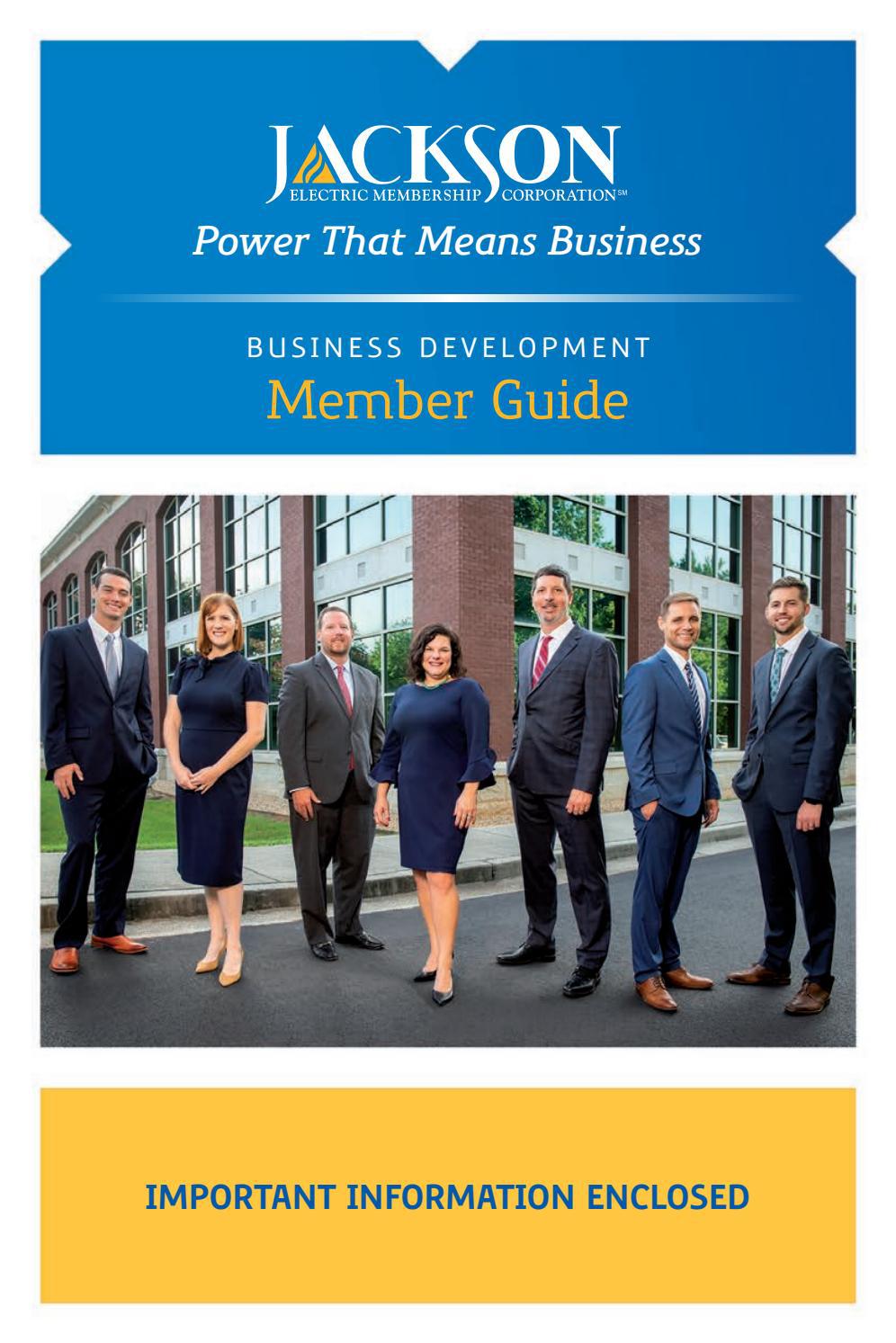 JACKSON
ELECTRIC MEMBERSHIP CORPORATION℠
Power That Means Business

BUSINESS DEVELOPMENT
Member Guide

IMPORTANT INFORMATION ENCLOSED